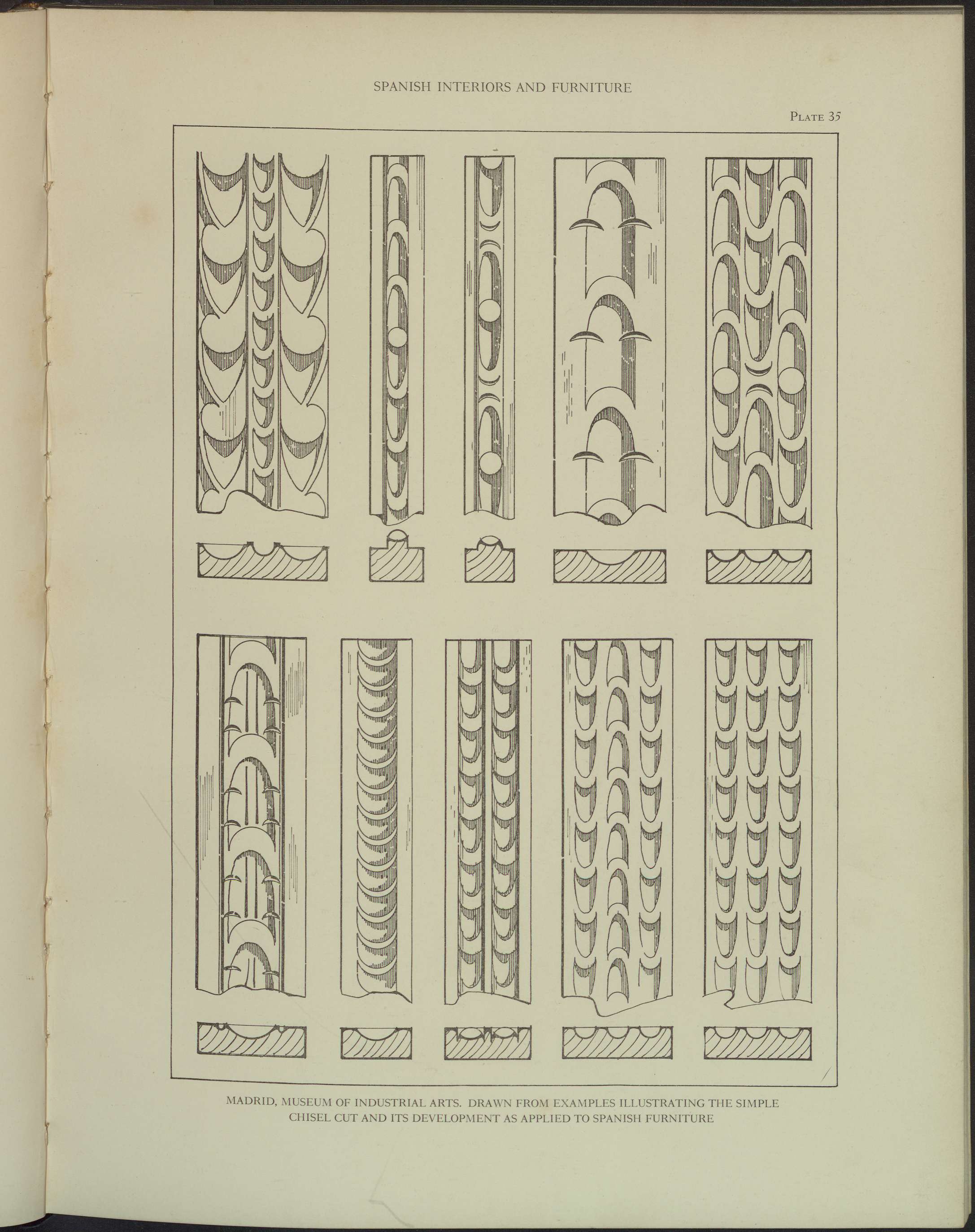 SPANISH INTERIORS AND FURNITURE

PLATE 35

MADRID, MUSEUM OF INDUSTRIAL ARTS. DRAWN FROM EXAMPLES ILLUSTRATING THE SIMPLE CHISEL CUT AND ITS DEVELOPMENT AS APPLIED TO SPANISH FURNITURE